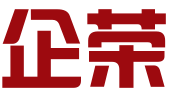 企荣